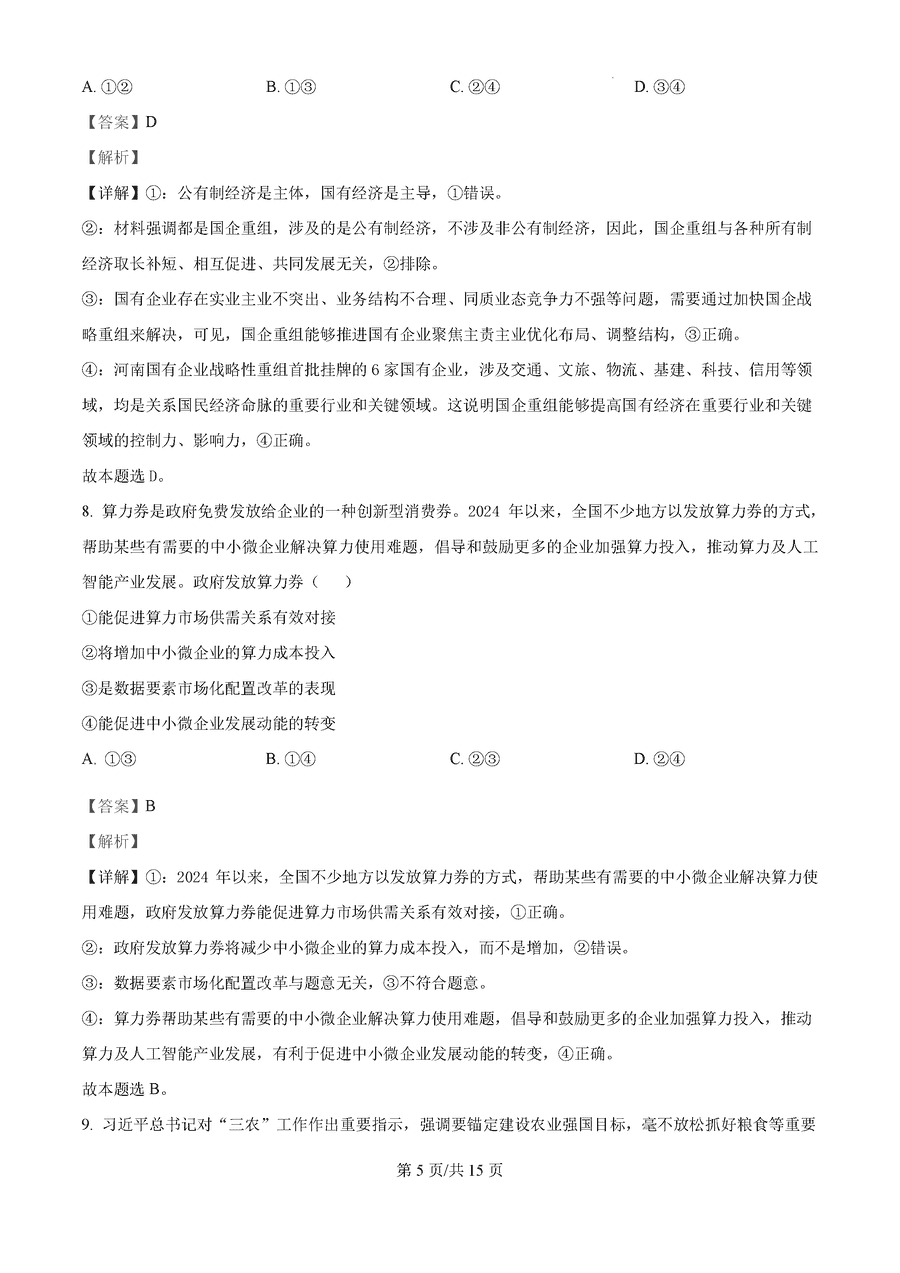 A. ①②　　　　B. ①③　　　　C. ②④　　　　D. ③④

【答案】D

【解析】

【详解】①：公有制经济是主体，国有经济是主导，①错误。

②：材料强调都是国企重组，涉及的是公有制经济，不涉及非公有制经济，因此，国企重组与各种所有制经济取长补短、相互促进、共同发展无关，②排除。

③：国有企业存在实业主业不突出、业务结构不合理、同质业态竞争力不强等问题，需要通过加快国企战略重组来解决，可见，国企重组能够推进国有企业聚焦主责主业优化布局、调整结构，③正确。

④：河南国有企业战略性重组首批挂牌的 6 家国有企业，涉及交通、文旅、物流、基建、科技、信用等领域，均是关系国民经济命脉的重要行业和关键领域。这说明国企重组能够提高国有经济在重要行业和关键领域的控制力、影响力，④正确。

故本题选 D。

8. 算力券是政府免费发放给企业的一种创新型消费券。2024 年以来，全国不少地方以发放算力券的方式，帮助某些有需要的中小微企业解决算力使用难题，倡导和鼓励更多的企业加强算力投入，推动算力及人工智能产业发展。政府发放算力券（　　）

①能促进算力市场供需关系有效对接

②将增加中小微企业的算力成本投入

③是数据要素市场化配置改革的表现

④能促进中小微企业发展动能的转变

A. ①③　　　　B. ①④　　　　C. ②③　　　　D. ②④

【答案】B

【解析】

【详解】①：2024 年以来，全国不少地方以发放算力券的方式，帮助某些有需要的中小微企业解决算力使用难题，政府发放算力券能促进算力市场供需关系有效对接，①正确。

②：政府发放算力券将减少中小微企业的算力成本投入，而不是增加，②错误。

③：数据要素市场化配置改革与题意无关，③不符合题意。

④：算力券帮助某些有需要的中小微企业解决算力使用难题，倡导和鼓励更多的企业加强算力投入，推动算力及人工智能产业发展，有利于促进中小微企业发展动能的转变，④正确。

故本题选 B。

9. 习近平总书记对“三农”工作作出重要指示，强调要锚定建设农业强国目标，毫不放松抓好粮食等重要

第 5 页/共 15 页